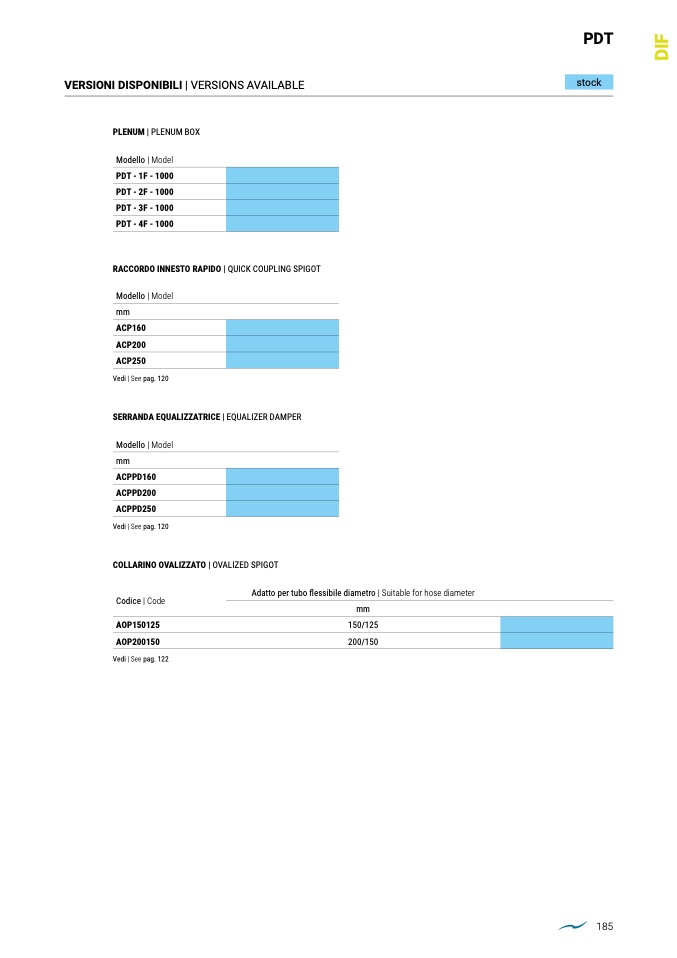 PDT

DIF

VERSIONI DISPONIBILI | VERSIONS AVAILABLE

stock

PLENUM | PLENUM BOX

| Modello \| Model | |
|---|---|
| PDT - 1F - 1000 | |
| PDT - 2F - 1000 | |
| PDT - 3F - 1000 | |
| PDT - 4F - 1000 | |

RACCORDO INNESTO RAPIDO | QUICK COUPLING SPIGOT

| Modello \| Model | |
|---|---|
| mm | |
| ACP160 | |
| ACP200 | |
| ACP250 | |

Vedi | See pag. 120

SERRANDA EQUALIZZATRICE | EQUALIZER DAMPER

| Modello \| Model | |
|---|---|
| mm | |
| ACPPD160 | |
| ACPPD200 | |
| ACPPD250 | |

Vedi | See pag. 120

COLLARINO OVALIZZATO | OVALIZED SPIGOT

| Codice \| Code | Adatto per tubo flessibile diametro \| Suitable for hose diameter mm | |
|---|---|---|
| AOP150125 | 150/125 | |
| AOP200150 | 200/150 | |

Vedi | See pag. 122

185